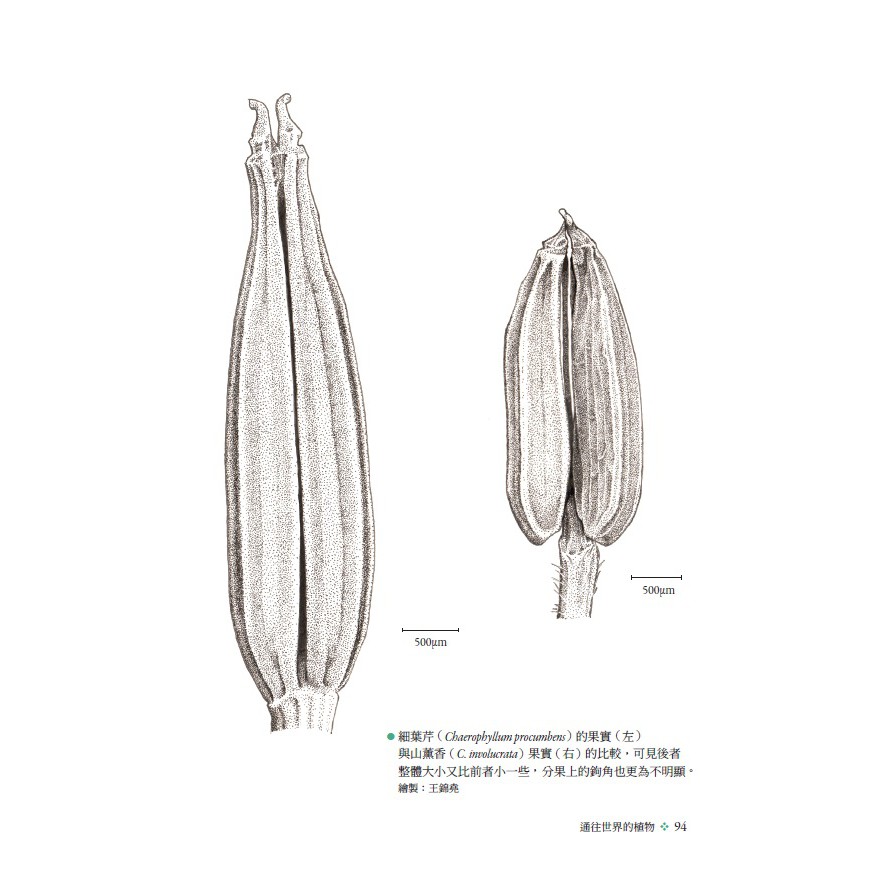 500μm

500μm

• 細葉芹（Chaerophyllum procumbens）的果實（左）與山薰香（C. involucrata）果實（右）的比較，可見後者整體大小又比前者小一些，分果上的鉤角也更為不明顯。
繪製：王錦堯

通往世界的植物 ❖ 94